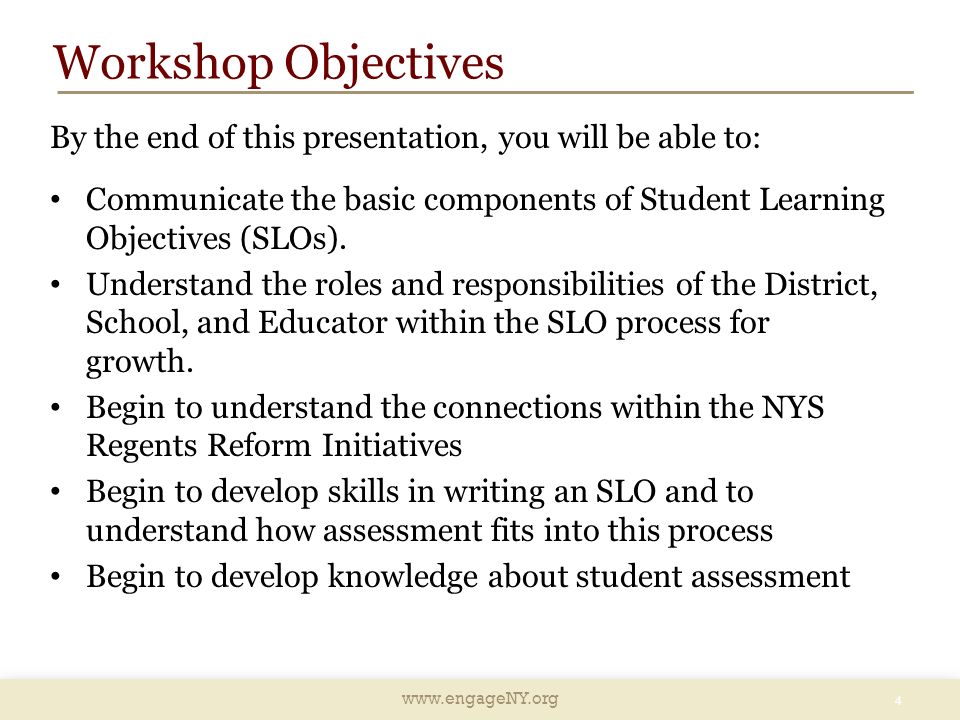 Workshop Objectives

By the end of this presentation, you will be able to:

• Communicate the basic components of Student Learning Objectives (SLOs).
• Understand the roles and responsibilities of the District, School, and Educator within the SLO process for growth.
• Begin to understand the connections within the NYS Regents Reform Initiatives
• Begin to develop skills in writing an SLO and to understand how assessment fits into this process
• Begin to develop knowledge about student assessment

www.engageNY.org

4